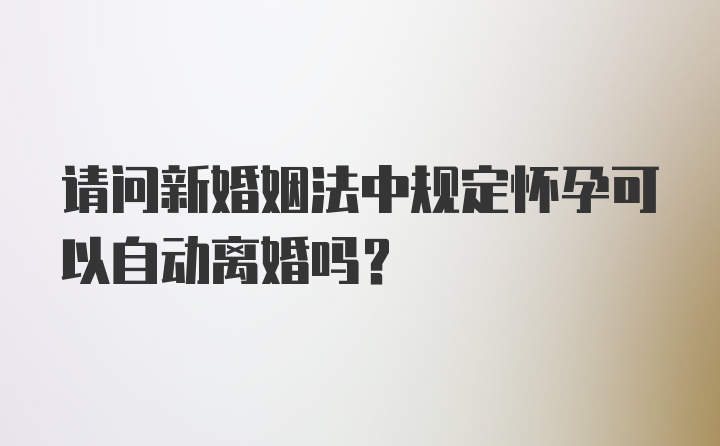 请问新婚姻法中规定怀孕可以自动离婚吗？